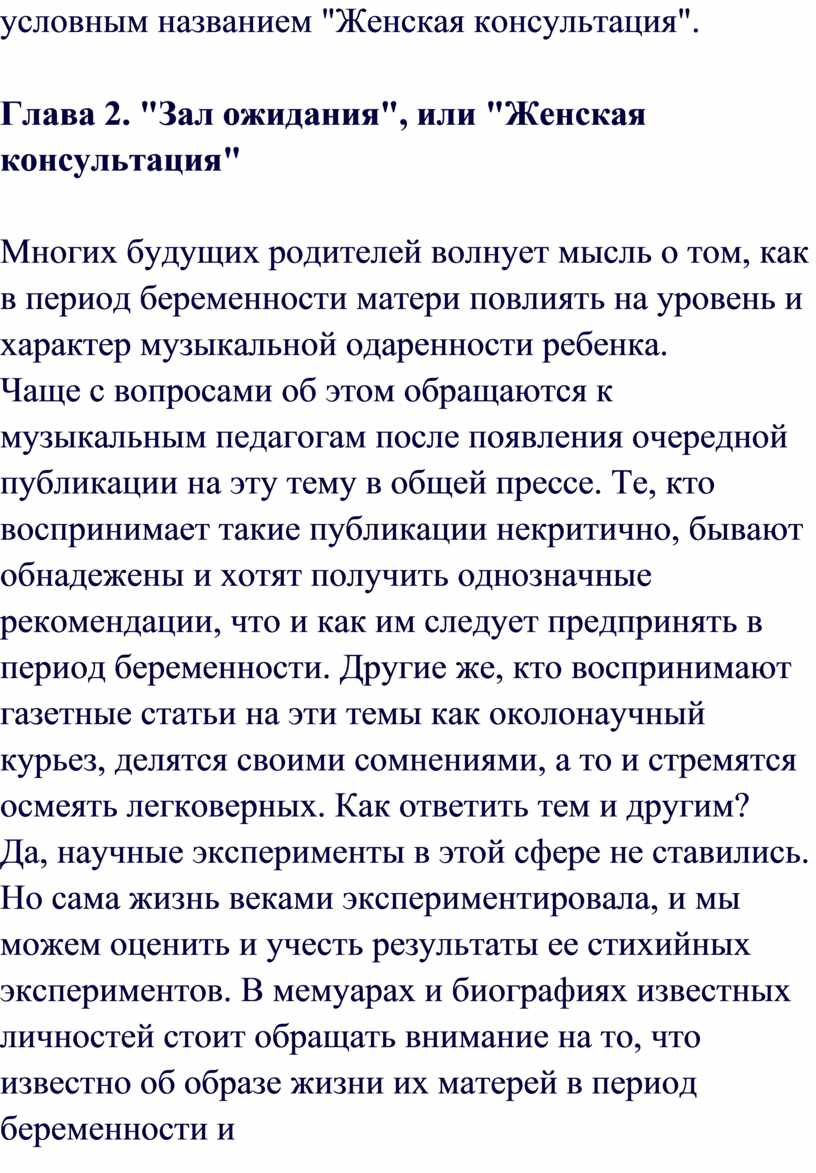 условным названием "Женская консультация".

Глава 2. "Зал ожидания", или "Женская консультация"

Многих будущих родителей волнует мысль о том, как в период беременности матери повлиять на уровень и характер музыкальной одаренности ребенка.
Чаще с вопросами об этом обращаются к музыкальным педагогам после появления очередной публикации на эту тему в общей прессе. Те, кто воспринимает такие публикации некритично, бывают обнадежены и хотят получить однозначные рекомендации, что и как им следует предпринять в период беременности. Другие же, кто воспринимают газетные статьи на эти темы как околонаучный курьез, делятся своими сомнениями, а то и стремятся осмеять легковерных. Как ответить тем и другим?
Да, научные эксперименты в этой сфере не ставились. Но сама жизнь веками экспериментировала, и мы можем оценить и учесть результаты ее стихийных экспериментов. В мемуарах и биографиях известных личностей стоит обращать внимание на то, что известно об образе жизни их матерей в период беременности и